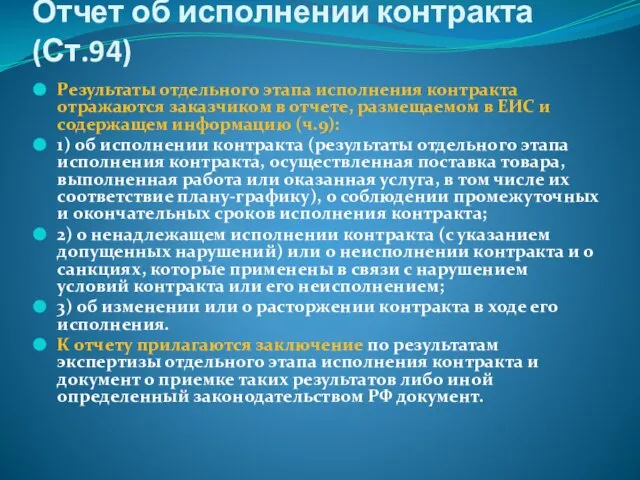 Отчет об исполнении контракта (Ст.94)

Результаты отдельного этапа исполнения контракта отражаются заказчиком в отчете, размещаемом в ЕИС и содержащем информацию (ч.9):

1) об исполнении контракта (результаты отдельного этапа исполнения контракта, осуществленная поставка товара, выполненная работа или оказанная услуга, в том числе их соответствие плану-графику), о соблюдении промежуточных и окончательных сроков исполнения контракта;

2) о ненадлежащем исполнении контракта (с указанием допущенных нарушений) или о неисполнении контракта и о санкциях, которые применены в связи с нарушением условий контракта или его неисполнением;

3) об изменении или о расторжении контракта в ходе его исполнения.

К отчету прилагаются заключение по результатам экспертизы отдельного этапа исполнения контракта и документ о приемке таких результатов либо иной определенный законодательством РФ документ.